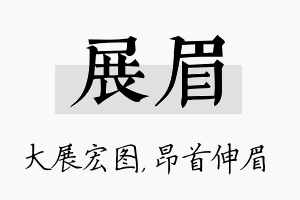 展眉

大展宏图，昂首伸眉